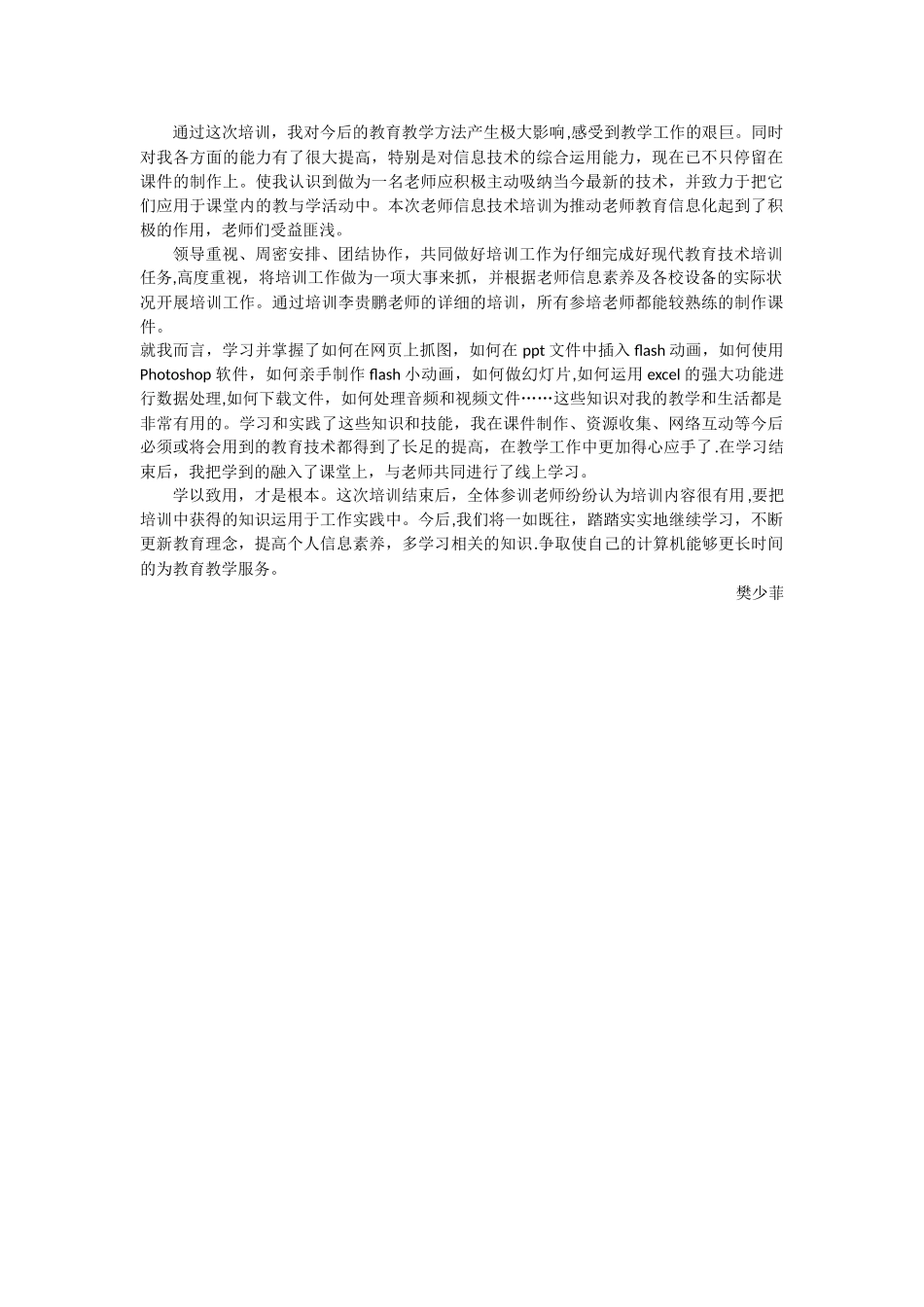 通过这次培训，我对今后的教育教学方法产生极大影响,感受到教学工作的艰巨。同时对我各方面的能力有了很大提高，特别是对信息技术的综合运用能力，现在已不只停留在课件的制作上。使我认识到做为一名老师应积极主动吸纳当今最新的技术，并致力于把它们应用于课堂内的教与学活动中。本次老师信息技术培训为推动老师教育信息化起到了积极的作用，老师们受益匪浅。

领导重视、周密安排、团结协作，共同做好培训工作为仔细完成好现代教育技术培训任务,高度重视，将培训工作做为一项大事来抓，并根据老师信息素养及各校设备的实际状况开展培训工作。通过培训李贵鹏老师的详细的培训，所有参培老师都能较熟练的制作课件。

就我而言，学习并掌握了如何在网页上抓图，如何在 ppt 文件中插入 flash 动画，如何使用 Photoshop 软件，如何亲手制作 flash 小动画，如何做幻灯片,如何运用 excel 的强大功能进行数据处理,如何下载文件，如何处理音频和视频文件……这些知识对我的教学和生活都是非常有用的。学习和实践了这些知识和技能，我在课件制作、资源收集、网络互动等今后必须或将会用到的教育技术都得到了长足的提高，在教学工作中更加得心应手了.在学习结束后，我把学到的融入了课堂上，与老师共同进行了线上学习。

学以致用，才是根本。这次培训结束后，全体参训老师纷纷认为培训内容很有用,要把培训中获得的知识运用于工作实践中。今后,我们将一如既往，踏踏实实地继续学习，不断更新教育理念，提高个人信息素养，多学习相关的知识.争取使自己的计算机能够更长时间的为教育教学服务。

樊少菲